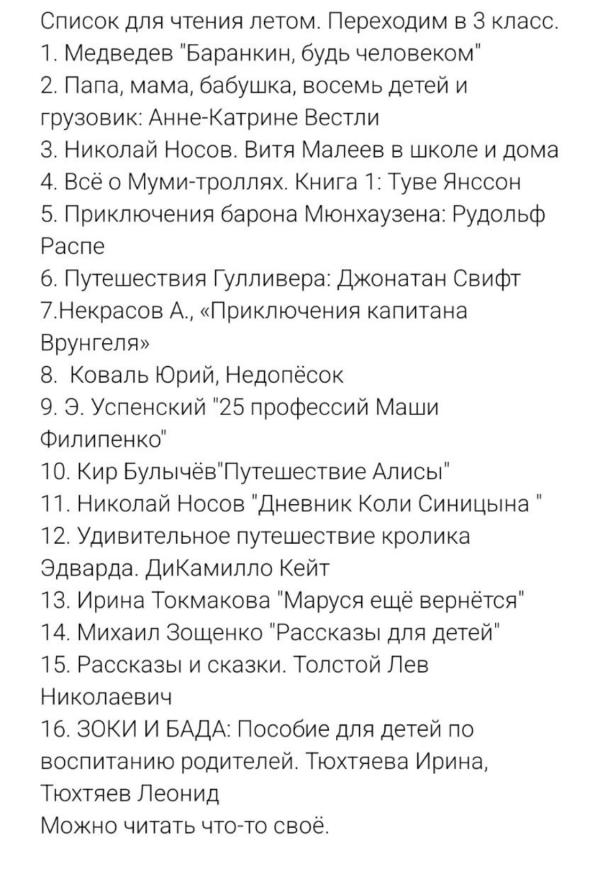 Список для чтения летом. Переходим в 3 класс.
1. Медведев "Баранкин, будь человеком"
2. Папа, мама, бабушка, восемь детей и грузовик: Анне-Катрине Вестли
3. Николай Носов. Витя Малеев в школе и дома
4. Всё о Муми-троллях. Книга 1: Туве Янссон
5. Приключения барона Мюнхаузена: Рудольф Распе
6. Путешествия Гулливера: Джонатан Свифт
7.Некрасов А., «Приключения капитана Врунгеля»
8. Коваль Юрий, Недопёсок
9. Э. Успенский "25 профессий Маши Филипенко"
10. Кир Булычёв"Путешествие Алисы"
11. Николай Носов "Дневник Коли Синицына "
12. Удивительное путешествие кролика Эдварда. ДиКамилло Кейт
13. Ирина Токмакова "Маруся ещё вернётся"
14. Михаил Зощенко "Рассказы для детей"
15. Рассказы и сказки. Толстой Лев Николаевич
16. ЗОКИ И БАДА: Пособие для детей по воспитанию родителей. Тюхтяева Ирина, Тюхтяев Леонид
Можно читать что-то своё.